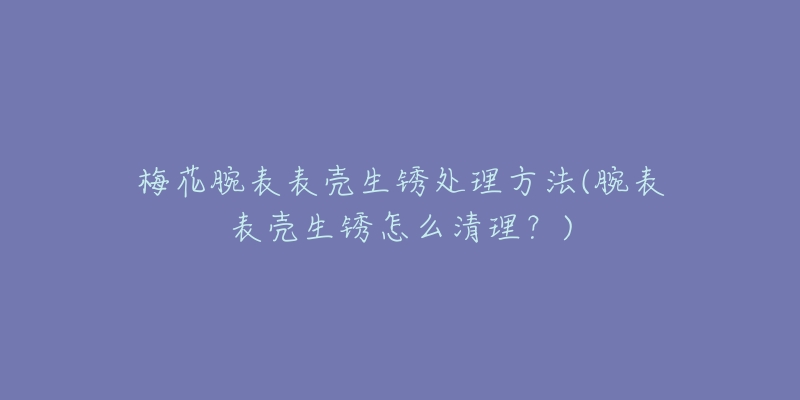 梅花腕表表壳生锈处理方法(腕表表壳生锈怎么清理？)